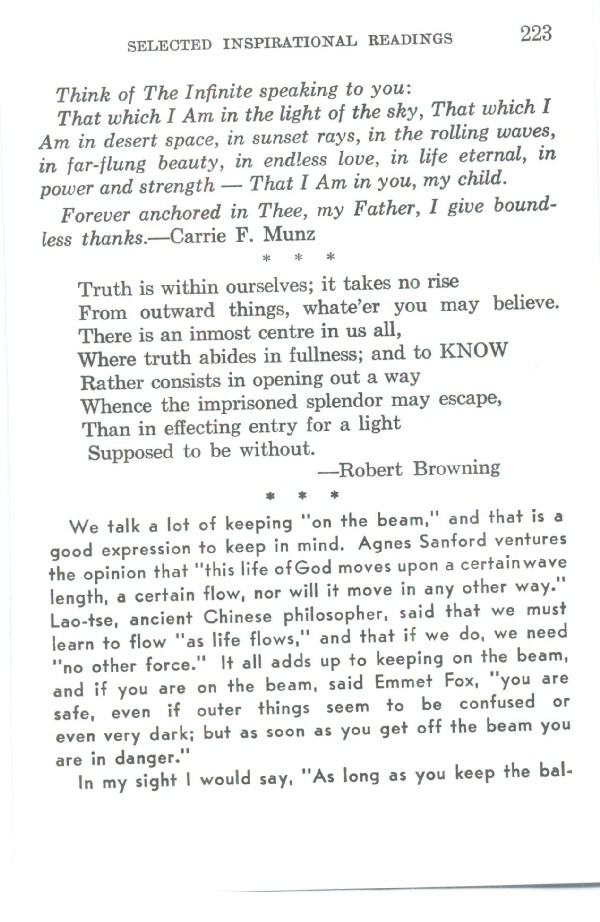 SELECTED INSPIRATIONAL READINGS 223

Think of The Infinite speaking to you:

That which I Am in the light of the sky, That which I Am in desert space, in sunset rays, in the rolling waves, in far-flung beauty, in endless love, in life eternal, in power and strength — That I Am in you, my child.

Forever anchored in Thee, my Father, I give boundless thanks.—Carrie F. Munz

* * *

Truth is within ourselves; it takes no rise
From outward things, whate'er you may believe.
There is an inmost centre in us all,
Where truth abides in fullness; and to KNOW
Rather consists in opening out a way
Whence the imprisoned splendor may escape,
Than in effecting entry for a light
Supposed to be without.
—Robert Browning

* * *

We talk a lot of keeping "on the beam," and that is a good expression to keep in mind. Agnes Sanford ventures the opinion that "this life of God moves upon a certain wave length, a certain flow, nor will it move in any other way." Lao-tse, ancient Chinese philosopher, said that we must learn to flow "as life flows," and that if we do, we need "no other force." It all adds up to keeping on the beam, and if you are on the beam, said Emmet Fox, "you are safe, even if outer things seem to be confused or even very dark; but as soon as you get off the beam you are in danger."

In my sight I would say, "As long as you keep the bal-